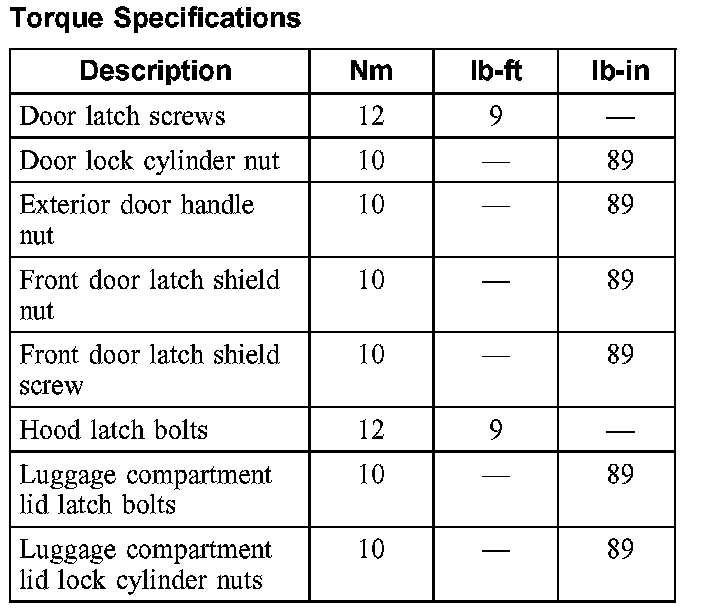 Torque Specifications

| Description | Nm | lb-ft | lb-in |
|---|---|---|---|
| Door latch screws | 12 | 9 | — |
| Door lock cylinder nut | 10 | — | 89 |
| Exterior door handle nut | 10 | — | 89 |
| Front door latch shield nut | 10 | — | 89 |
| Front door latch shield screw | 10 | — | 89 |
| Hood latch bolts | 12 | 9 | — |
| Luggage compartment lid latch bolts | 10 | — | 89 |
| Luggage compartment lid lock cylinder nuts | 10 | — | 89 |